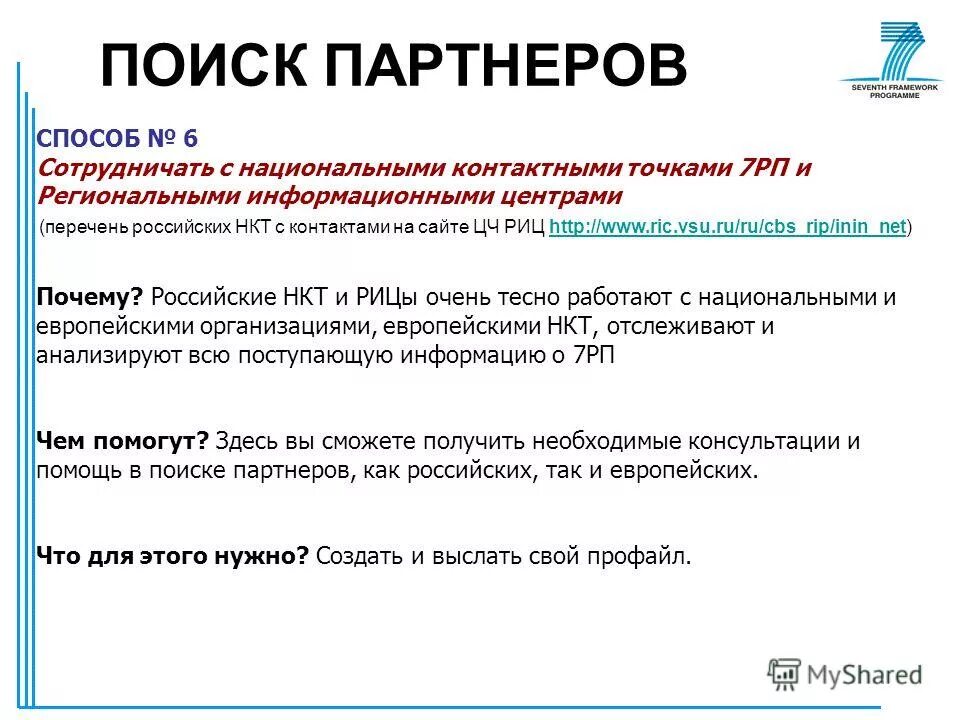 ПОИСК ПАРТНЕРОВ

SEVENTH FRAMEWORK PROGRAMME

СПОСОБ № 6
Сотрудничать с национальными контактными точками 7РП и Региональными информационными центрами
(перечень российских НКТ с контактами на сайте ЦЧ РИЦ http://www.ric.vsu.ru/ru/cbs_rip/inin_net)

Почему? Российские НКТ и РИЦы очень тесно работают с национальными и европейскими организациями, европейскими НКТ, отслеживают и анализируют всю поступающую информацию о 7РП

Чем помогут? Здесь вы сможете получить необходимые консультации и помощь в поиске партнеров, как российских, так и европейских.

Что для этого нужно? Создать и выслать свой профайл.

MyShared